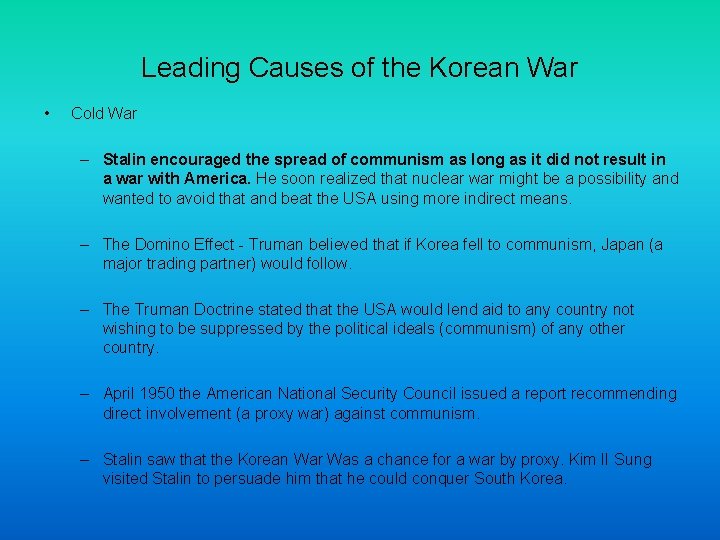 Leading Causes of the Korean War

• Cold War

– Stalin encouraged the spread of communism as long as it did not result in a war with America. He soon realized that nuclear war might be a possibility and wanted to avoid that and beat the USA using more indirect means.

– The Domino Effect - Truman believed that if Korea fell to communism, Japan (a major trading partner) would follow.

– The Truman Doctrine stated that the USA would lend aid to any country not wishing to be suppressed by the political ideals (communism) of any other country.

– April 1950 the American National Security Council issued a report recommending direct involvement (a proxy war) against communism.

– Stalin saw that the Korean War Was a chance for a war by proxy. Kim Il Sung visited Stalin to persuade him that he could conquer South Korea.